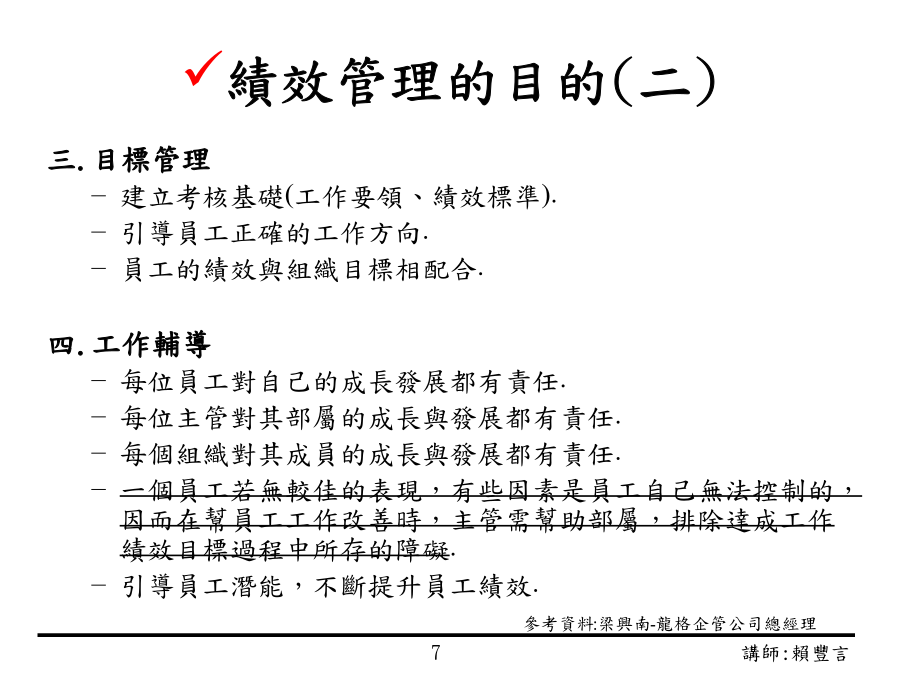 ✓績效管理的目的(二)

三. 目標管理

– 建立考核基礎(工作要領、績效標準).

– 引導員工正確的工作方向.

– 員工的績效與組織目標相配合.

四. 工作輔導

– 每位員工對自己的成長發展都有責任.

– 每位主管對其部屬的成長與發展都有責任.

– 每個組織對其成員的成長與發展都有責任.

– 一個員工若無較佳的表現，有些因素是員工自己無法控制的，因而在幫員工工作改善時，主管需幫助部屬，排除達成工作績效目標過程中所存的障礙.

– 引導員工潛能，不斷提升員工績效.

參考資料:梁興南-龍格企管公司總經理

7

講師:賴豐言